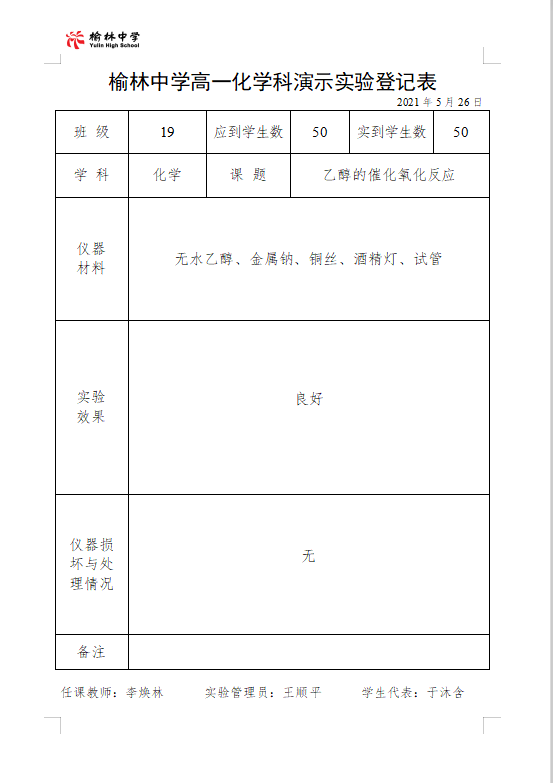 榆林中学
Yulin High School

榆林中学高一化学科演示实验登记表

2021 年 5 月 26 日

| 班 级 | 19 | 应到学生数 | 50 | 实到学生数 | 50 |
|---|---|---|---|---|---|
| 学 科 | 化学 | 课 题 | 乙醇的催化氧化反应 | | |
| 仪器材料 | 无水乙醇、金属钠、铜丝、酒精灯、试管 | | | | |
| 实验效果 | 良好 | | | | |
| 仪器损坏与处理情况 | 无 | | | | |
| 备注 | | | | | |

任课教师：李焕林　　实验管理员：王顺平　　学生代表：于沐含